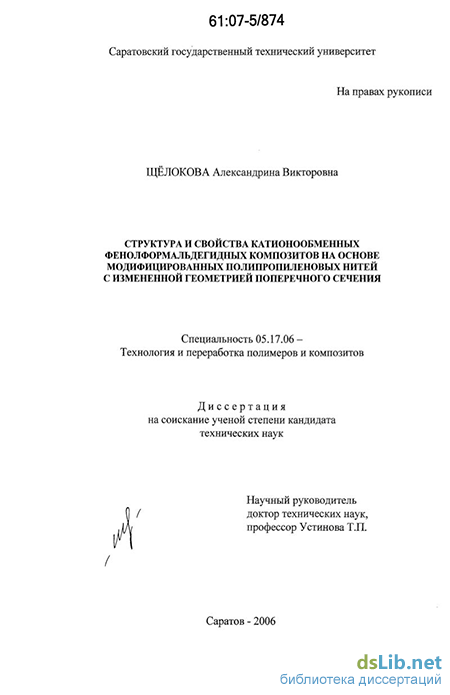 61:07-5/874

Саратовский государственный технический университет

На правах рукописи

ЩЁЛОКОВА Александрина Викторовна

СТРУКТУРА И СВОЙСТВА КАТИОНООБМЕННЫХ ФЕНОЛФОРМАЛЬДЕГИДНЫХ КОМПОЗИТОВ НА ОСНОВЕ МОДИФИЦИРОВАННЫХ ПОЛИПРОПИЛЕНОВЫХ НИТЕЙ С ИЗМЕНЕННОЙ ГЕОМЕТРИЕЙ ПОПЕРЕЧНОГО СЕЧЕНИЯ

Специальность 05.17.06 –
Технология и переработка полимеров и композитов

Диссертация
на соискание ученой степени кандидата технических наук

Научный руководитель
доктор технических наук,
профессор Устинова Т.П.

Саратов - 2006

dsLib.net
библиотека диссертаций